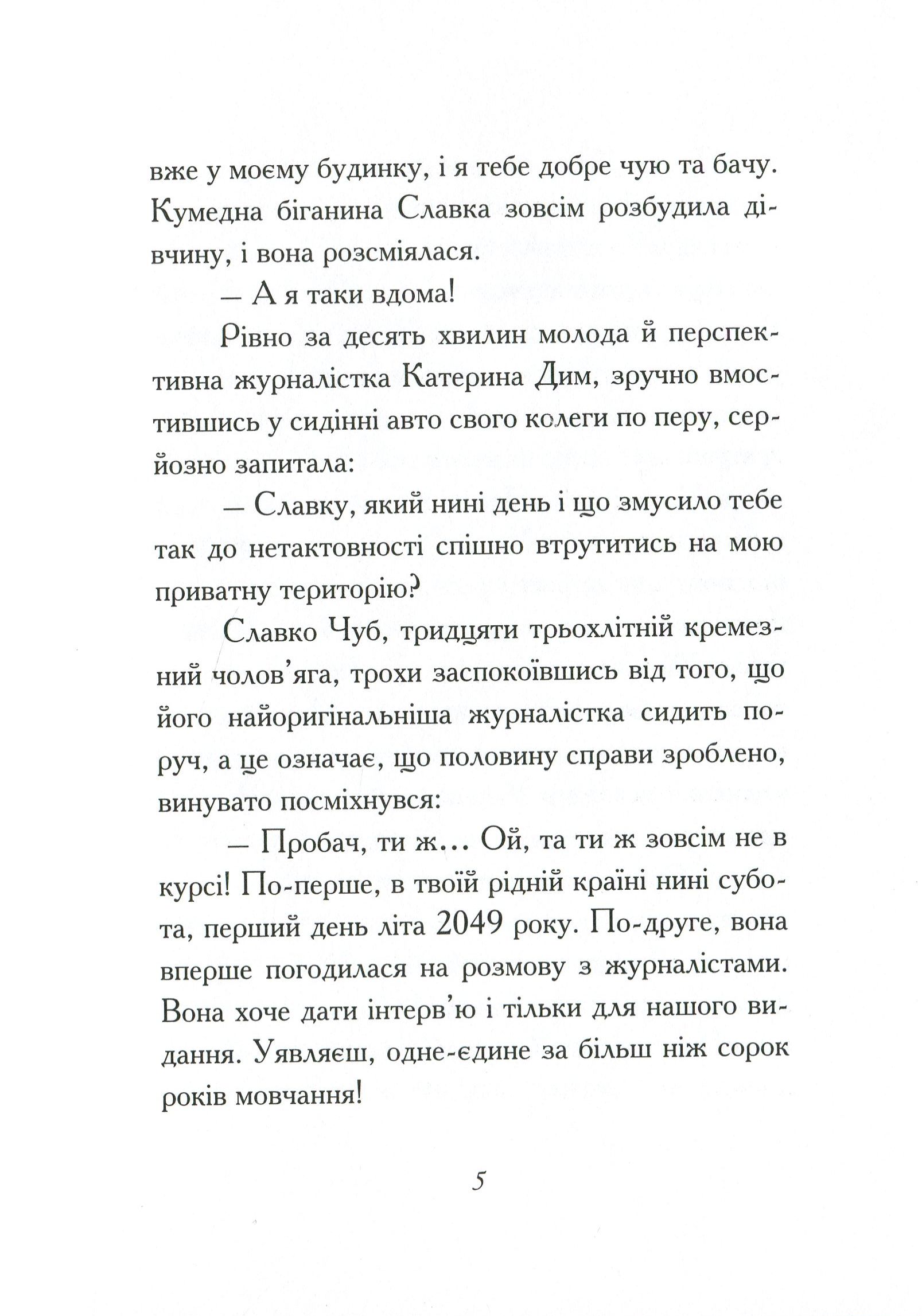 вже у моєму будинку, і я тебе добре чую та бачу. Кумедна біганина Славка зовсім розбудила дівчину, і вона розсміялася.

— А я таки вдома!

Рівно за десять хвилин молода й перспективна журналістка Катерина Дим, зручно вмостившись у сидінні авто свого колеги по перу, серйозно запитала:

— Славку, який нині день і що змусило тебе так до нетактовності спішно втрутитись на мою приватну територію?

Славко Чуб, тридцяти трьохлітній кремезний чолов'яга, трохи заспокоївшись від того, що його найоригінальніша журналістка сидить поруч, а це означає, що половину справи зроблено, винувато посміхнувся:

— Пробач, ти ж... Ой, та ти ж зовсім не в курсі! По-перше, в твоїй рідній країні нині субота, перший день літа 2049 року. По-друге, вона вперше погодилася на розмову з журналістами. Вона хоче дати інтерв'ю і тільки для нашого видання. Уявляєш, одне-єдине за більш ніж сорок років мовчання!

5